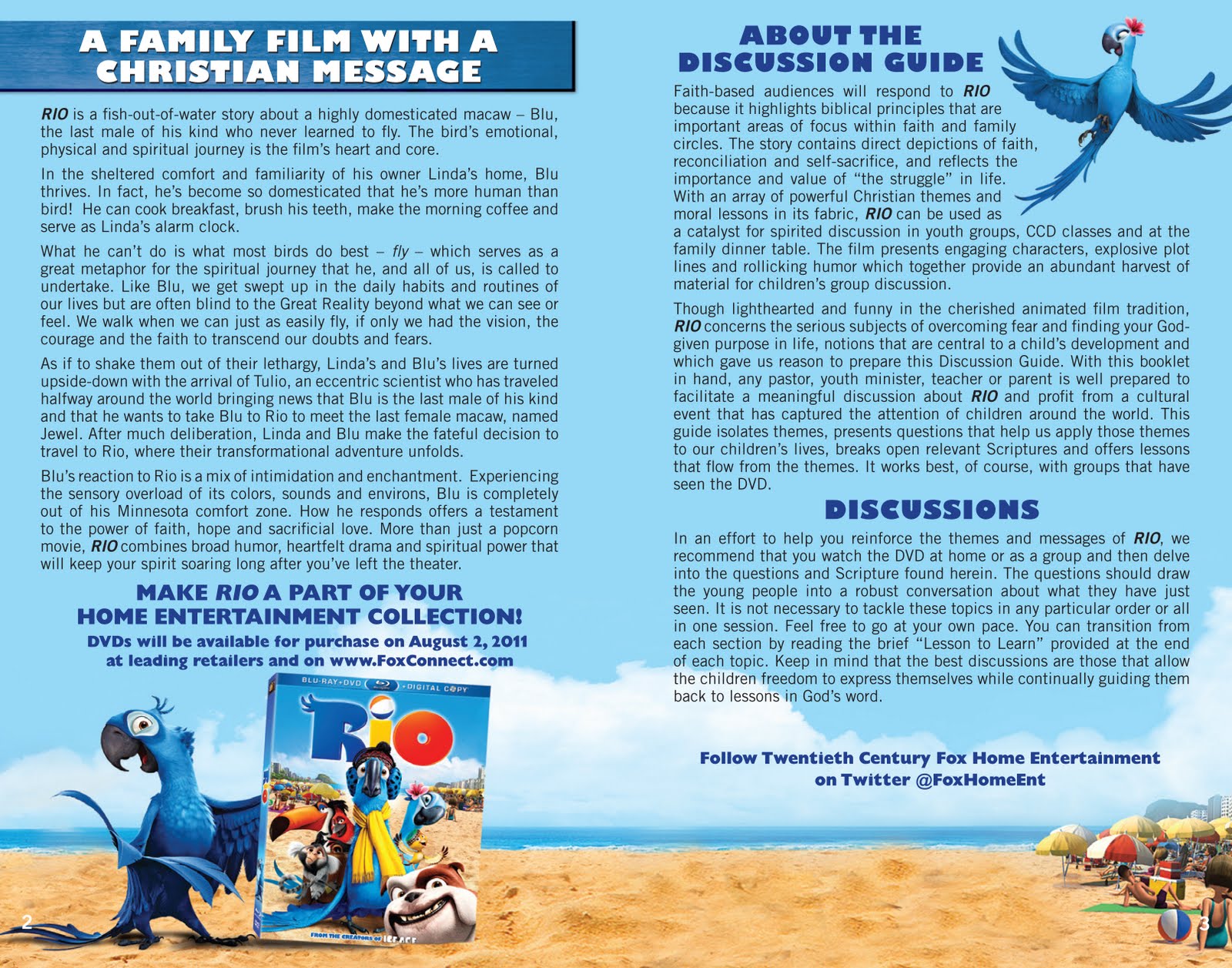 A FAMILY FILM WITH A CHRISTIAN MESSAGE

RIO is a fish-out-of-water story about a highly domesticated macaw – Blu, the last male of his kind who never learned to fly. The bird's emotional, physical and spiritual journey is the film's heart and core.

In the sheltered comfort and familiarity of his owner Linda's home, Blu thrives. In fact, he's become so domesticated that he's more human than bird! He can cook breakfast, brush his teeth, make the morning coffee and serve as Linda's alarm clock.

What he can't do is what most birds do best – fly – which serves as a great metaphor for the spiritual journey that he, and all of us, is called to undertake. Like Blu, we get swept up in the daily habits and routines of our lives but are often blind to the Great Reality beyond what we can see or feel. We walk when we can just as easily fly, if only we had the vision, the courage and the faith to transcend our doubts and fears.

As if to shake them out of their lethargy, Linda's and Blu's lives are turned upside-down with the arrival of Tulio, an eccentric scientist who has traveled halfway around the world bringing news that Blu is the last male of his kind and that he wants to take Blu to Rio to meet the last female macaw, named Jewel. After much deliberation, Linda and Blu make the fateful decision to travel to Rio, where their transformational adventure unfolds.

Blu's reaction to Rio is a mix of intimidation and enchantment. Experiencing the sensory overload of its colors, sounds and environs, Blu is completely out of his Minnesota comfort zone. How he responds offers a testament to the power of faith, hope and sacrificial love. More than just a popcorn movie, RIO combines broad humor, heartfelt drama and spiritual power that will keep your spirit soaring long after you've left the theater.

MAKE RIO A PART OF YOUR HOME ENTERTAINMENT COLLECTION!
DVDs will be available for purchase on August 2, 2011 at leading retailers and on www.FoxConnect.com

BLU-RAY+DVD • DIGITAL COPY
RIO
FROM THE CREATORS OF ICE AGE

2

ABOUT THE DISCUSSION GUIDE

Faith-based audiences will respond to RIO because it highlights biblical principles that are important areas of focus within faith and family circles. The story contains direct depictions of faith, reconciliation and self-sacrifice, and reflects the importance and value of "the struggle" in life. With an array of powerful Christian themes and moral lessons in its fabric, RIO can be used as a catalyst for spirited discussion in youth groups, CCD classes and at the family dinner table. The film presents engaging characters, explosive plot lines and rollicking humor which together provide an abundant harvest of material for children's group discussion.

Though lighthearted and funny in the cherished animated film tradition, RIO concerns the serious subjects of overcoming fear and finding your God-given purpose in life, notions that are central to a child's development and which gave us reason to prepare this Discussion Guide. With this booklet in hand, any pastor, youth minister, teacher or parent is well prepared to facilitate a meaningful discussion about RIO and profit from a cultural event that has captured the attention of children around the world. This guide isolates themes, presents questions that help us apply those themes to our children's lives, breaks open relevant Scriptures and offers lessons that flow from the themes. It works best, of course, with groups that have seen the DVD.

DISCUSSIONS

In an effort to help you reinforce the themes and messages of RIO, we recommend that you watch the DVD at home or as a group and then delve into the questions and Scripture found herein. The questions should draw the young people into a robust conversation about what they have just seen. It is not necessary to tackle these topics in any particular order or all in one session. Feel free to go at your own pace. You can transition from each section by reading the brief "Lesson to Learn" provided at the end of each topic. Keep in mind that the best discussions are those that allow the children freedom to express themselves while continually guiding them back to lessons in God's word.

Follow Twentieth Century Fox Home Entertainment on Twitter @FoxHomeEnt

3